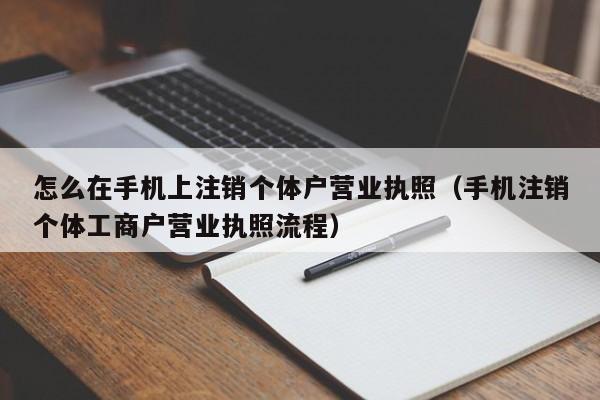 怎么在手机上注销个体户营业执照（手机注销个体工商户营业执照流程）